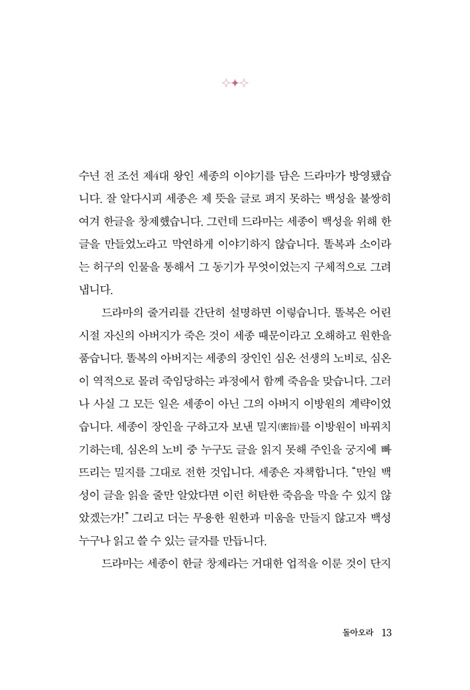 수년 전 조선 제4대 왕인 세종의 이야기를 담은 드라마가 방영됐습니다. 잘 알다시피 세종은 제 뜻을 글로 펴지 못하는 백성을 불쌍히 여겨 한글을 창제했습니다. 그런데 드라마는 세종이 백성을 위해 한글을 만들었노라고 막연하게 이야기하지 않습니다. 똘복과 소이라는 허구의 인물을 통해서 그 동기가 무엇이었는지 구체적으로 그려냅니다.

드라마의 줄거리를 간단히 설명하면 이렇습니다. 똘복은 어린 시절 자신의 아버지가 죽은 것이 세종 때문이라고 오해하고 원한을 품습니다. 똘복의 아버지는 세종의 장인인 심온 선생의 노비로, 심온이 역적으로 몰려 죽임당하는 과정에서 함께 죽음을 맞습니다. 그러나 사실 그 모든 일은 세종이 아닌 그의 아버지 이방원의 계략이었습니다. 세종이 장인을 구하고자 보낸 밀지(密旨)를 이방원이 바꿔치기하는데, 심온의 노비 중 누구도 글을 읽지 못해 주인을 궁지에 빠뜨리는 밀지를 그대로 전한 것입니다. 세종은 자책합니다. "만일 백성이 글을 읽을 줄만 알았다면 이런 허탄한 죽음을 막을 수 있지 않았겠는가!" 그리고 더는 무용한 원한과 미움을 만들지 않고자 백성 누구나 읽고 쓸 수 있는 글자를 만듭니다.

드라마는 세종이 한글 창제라는 거대한 업적을 이룬 것이 단지

돌아오라 13